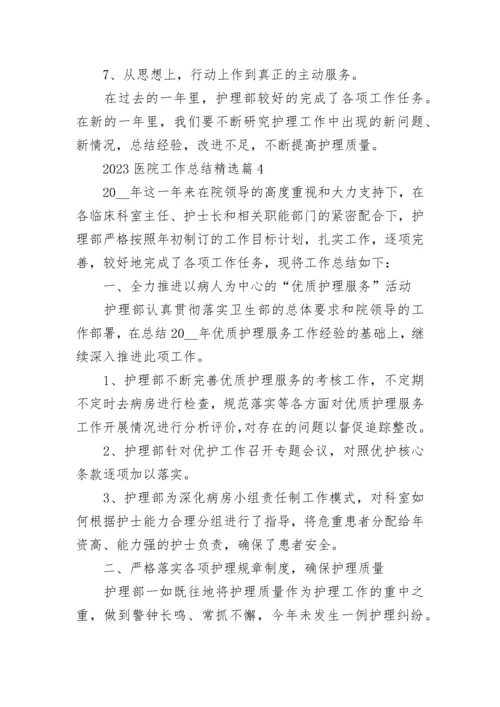 7、从思想上，行动上作到真正的主动服务。

在过去的一年里，护理部较好的完成了各项工作任务。在新的一年里，我们要不断研究护理工作中出现的新问题、新情况，总结经验，改进不足，不断提高护理质量。

2023 医院工作总结精选篇 4

20__年这一年来在院领导的高度重视和大力支持下，在各临床科室主任、护士长和相关职能部门的紧密配合下，护理部严格按照年初制订的工作目标计划，扎实工作，逐项完善，较好地完成了各项工作任务，现将工作总结如下：

一、全力推进以病人为中心的“优质护理服务”活动

护理部认真贯彻落实卫生部的总体要求和院领导的工作部署，在总结 20__年优质护理服务工作经验的基础上，继续深入推进此项工作。

1、护理部不断完善优质护理服务的考核工作，不定期不定时去病房进行检查，规范落实等各方面对优质护理服务工作开展情况进行分析评价，对存在的问题以督促追踪整改。

2、护理部针对优护工作召开专题会议，对照优护核心条款逐项加以落实。

3、护理部为深化病房小组责任制工作模式，对科室如何根据护士能力合理分组进行了指导，将危重患者分配给年资高、能力强的护士负责，确保了患者安全。

二、严格落实各项护理规章制度，确保护理质量

护理部一如既往地将护理质量作为护理工作的重中之重，做到警钟长鸣、常抓不懈，今年未发生一例护理纠纷。